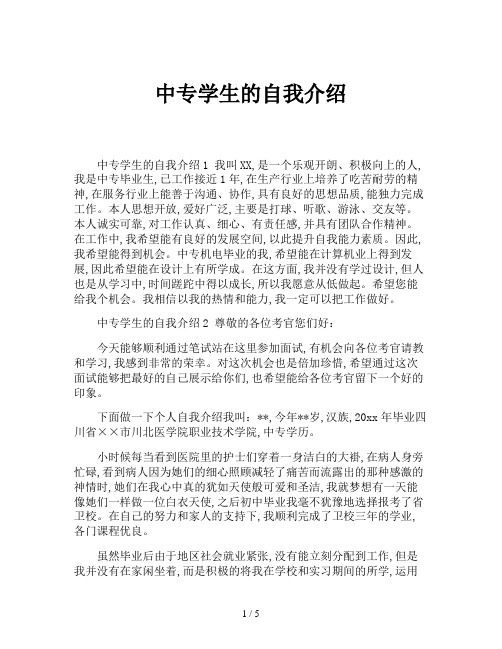 中专学生的自我介绍

中专学生的自我介绍1 我叫XX,是一个乐观开朗、积极向上的人,我是中专毕业生,已工作接近1年,在生产行业上培养了吃苦耐劳的精神,在服务行业上能善于沟通、协作,具有良好的思想品质,能独力完成工作。本人思想开放,爱好广泛,主要是打球、听歌、游泳、交友等。本人诚实可靠,对工作认真、细心、有责任感,并具有团队合作精神。在工作中,我希望能有良好的发展空间,以此提升自我能力素质。因此,我希望能得到机会。中专机电毕业的我,希望能在计算机业上得到发展,因此希望能在设计上有所学成。在这方面,我并没有学过设计,但人也是从学习中,时间蹉跎中得以成长,所以我愿意从低做起。希望您能给我个机会。我相信以我的热情和能力,我一定可以把工作做好。

中专学生的自我介绍2 尊敬的各位考官您们好:

今天能够顺利通过笔试站在这里参加面试,有机会向各位考官请教和学习,我感到非常的荣幸。对这次机会也是倍加珍惜,希望通过这次面试能够把最好的自己展示给你们,也希望能给各位考官留下一个好的印象。

下面做一下个人自我介绍我叫:**,今年**岁,汉族,20xx年毕业四川省××市川北医学院职业技术学院,中专学历。

小时候每当看到医院里的护士们穿着一身洁白的大褂,在病人身旁忙碌,看到病人因为她们的细心照顾减轻了痛苦而流露出的那种感激的神情时,她们在我心中真的犹如天使般可爱和圣洁,我就梦想有一天能像她们一样做一位白衣天使,之后初中毕业我毫不犹豫地选择报考了省卫校。在自己的努力和家人的支持下,我顺利完成了卫校三年的学业,各门课程优良。

虽然毕业后由于地区社会就业紧张,没有能立刻分配到工作,但是我并没有在家闲坐着,而是积极的将我在学校和实习期间的所学,运用

1 / 5